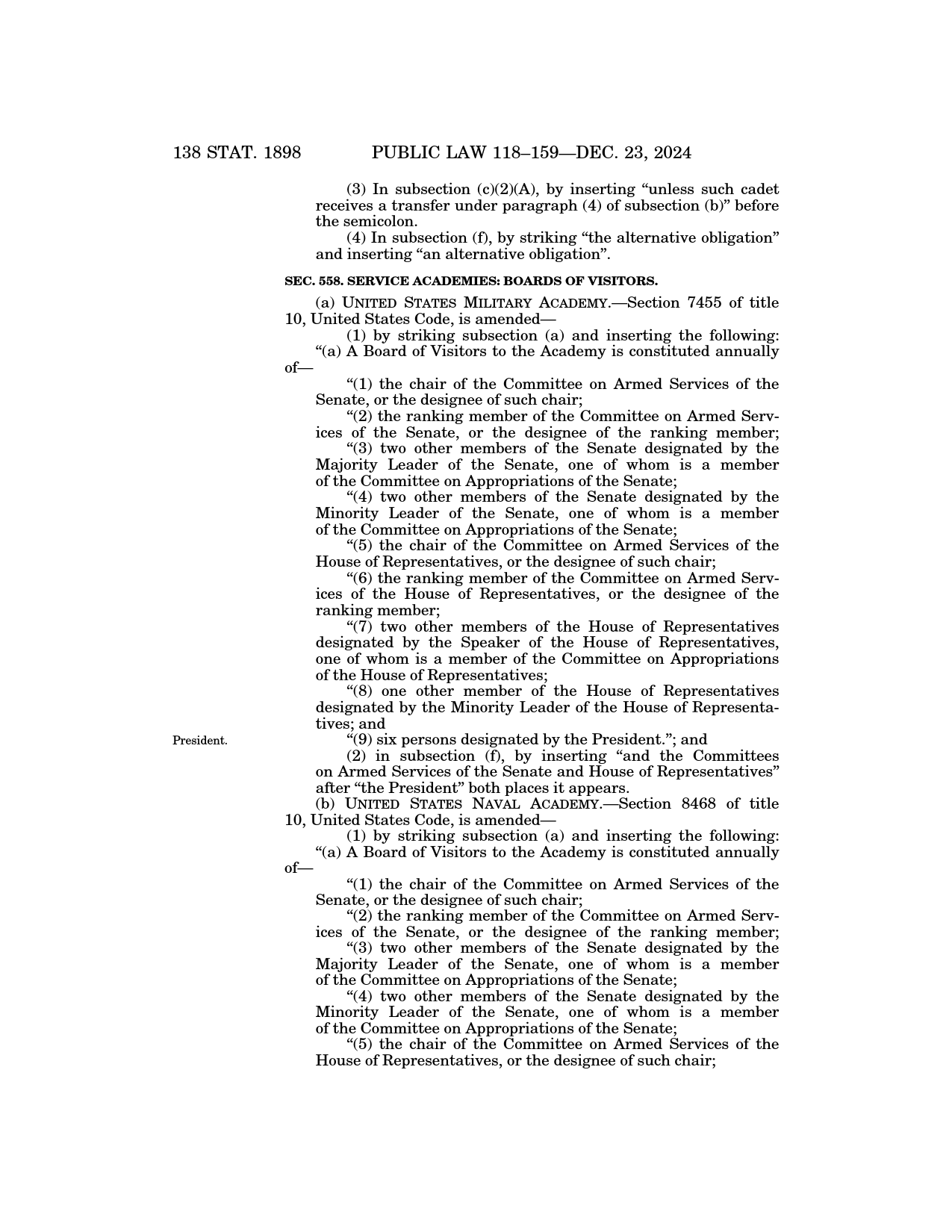 138 STAT. 1898 PUBLIC LAW 118–159—DEC. 23, 2024

(3) In subsection (c)(2)(A), by inserting “unless such cadet receives a transfer under paragraph (4) of subsection (b)” before the semicolon.

(4) In subsection (f), by striking “the alternative obligation” and inserting “an alternative obligation”.

SEC. 558. SERVICE ACADEMIES: BOARDS OF VISITORS.

(a) UNITED STATES MILITARY ACADEMY.—Section 7455 of title 10, United States Code, is amended—

(1) by striking subsection (a) and inserting the following:

“(a) A Board of Visitors to the Academy is constituted annually of—

“(1) the chair of the Committee on Armed Services of the Senate, or the designee of such chair;

“(2) the ranking member of the Committee on Armed Services of the Senate, or the designee of the ranking member;

“(3) two other members of the Senate designated by the Majority Leader of the Senate, one of whom is a member of the Committee on Appropriations of the Senate;

“(4) two other members of the Senate designated by the Minority Leader of the Senate, one of whom is a member of the Committee on Appropriations of the Senate;

“(5) the chair of the Committee on Armed Services of the House of Representatives, or the designee of such chair;

“(6) the ranking member of the Committee on Armed Services of the House of Representatives, or the designee of the ranking member;

“(7) two other members of the House of Representatives designated by the Speaker of the House of Representatives, one of whom is a member of the Committee on Appropriations of the House of Representatives;

“(8) one other member of the House of Representatives designated by the Minority Leader of the House of Representatives; and

President.

“(9) six persons designated by the President.”; and

(2) in subsection (f), by inserting “and the Committees on Armed Services of the Senate and House of Representatives” after “the President” both places it appears.

(b) UNITED STATES NAVAL ACADEMY.—Section 8468 of title 10, United States Code, is amended—

(1) by striking subsection (a) and inserting the following:

“(a) A Board of Visitors to the Academy is constituted annually of—

“(1) the chair of the Committee on Armed Services of the Senate, or the designee of such chair;

“(2) the ranking member of the Committee on Armed Services of the Senate, or the designee of the ranking member;

“(3) two other members of the Senate designated by the Majority Leader of the Senate, one of whom is a member of the Committee on Appropriations of the Senate;

“(4) two other members of the Senate designated by the Minority Leader of the Senate, one of whom is a member of the Committee on Appropriations of the Senate;

“(5) the chair of the Committee on Armed Services of the House of Representatives, or the designee of such chair;